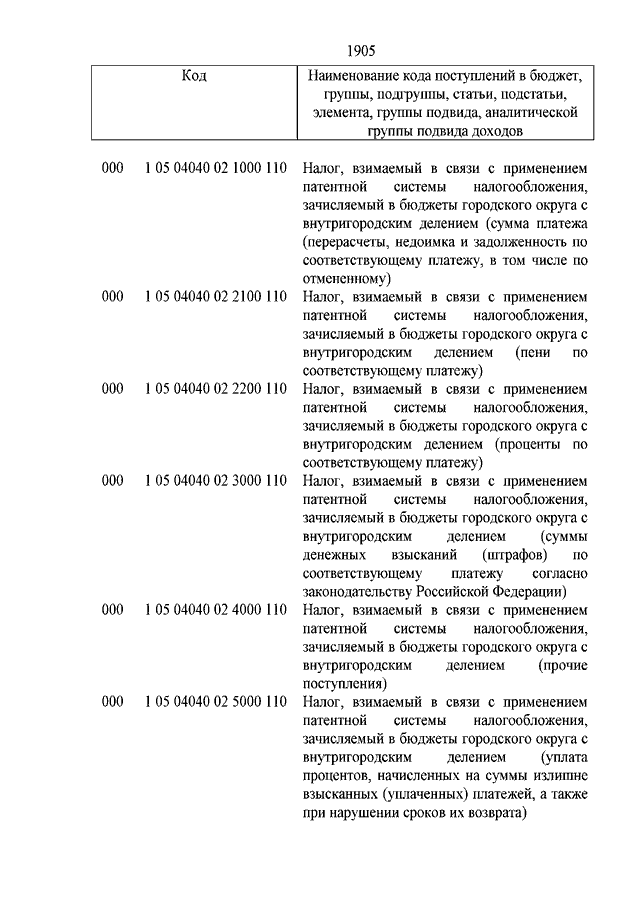 1905

| Код | Наименование кода поступлений в бюджет, группы, подгруппы, статьи, подстатьи, элемента, группы подвида, аналитической группы подвида доходов |
|---|---|
| 000 1 05 04040 02 1000 110 | Налог, взимаемый в связи с применением патентной системы налогообложения, зачисляемый в бюджеты городского округа с внутригородским делением (сумма платежа (перерасчеты, недоимка и задолженность по соответствующему платежу, в том числе по отмененному) |
| 000 1 05 04040 02 2100 110 | Налог, взимаемый в связи с применением патентной системы налогообложения, зачисляемый в бюджеты городского округа с внутригородским делением (пени по соответствующему платежу) |
| 000 1 05 04040 02 2200 110 | Налог, взимаемый в связи с применением патентной системы налогообложения, зачисляемый в бюджеты городского округа с внутригородским делением (проценты по соответствующему платежу) |
| 000 1 05 04040 02 3000 110 | Налог, взимаемый в связи с применением патентной системы налогообложения, зачисляемый в бюджеты городского округа с внутригородским делением (суммы денежных взысканий (штрафов) по соответствующему платежу согласно законодательству Российской Федерации) |
| 000 1 05 04040 02 4000 110 | Налог, взимаемый в связи с применением патентной системы налогообложения, зачисляемый в бюджеты городского округа с внутригородским делением (прочие поступления) |
| 000 1 05 04040 02 5000 110 | Налог, взимаемый в связи с применением патентной системы налогообложения, зачисляемый в бюджеты городского округа с внутригородским делением (уплата процентов, начисленных на суммы излишне взысканных (уплаченных) платежей, а также при нарушении сроков их возврата) |